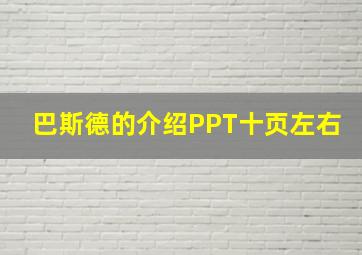 巴斯德的介绍PPT十页左右